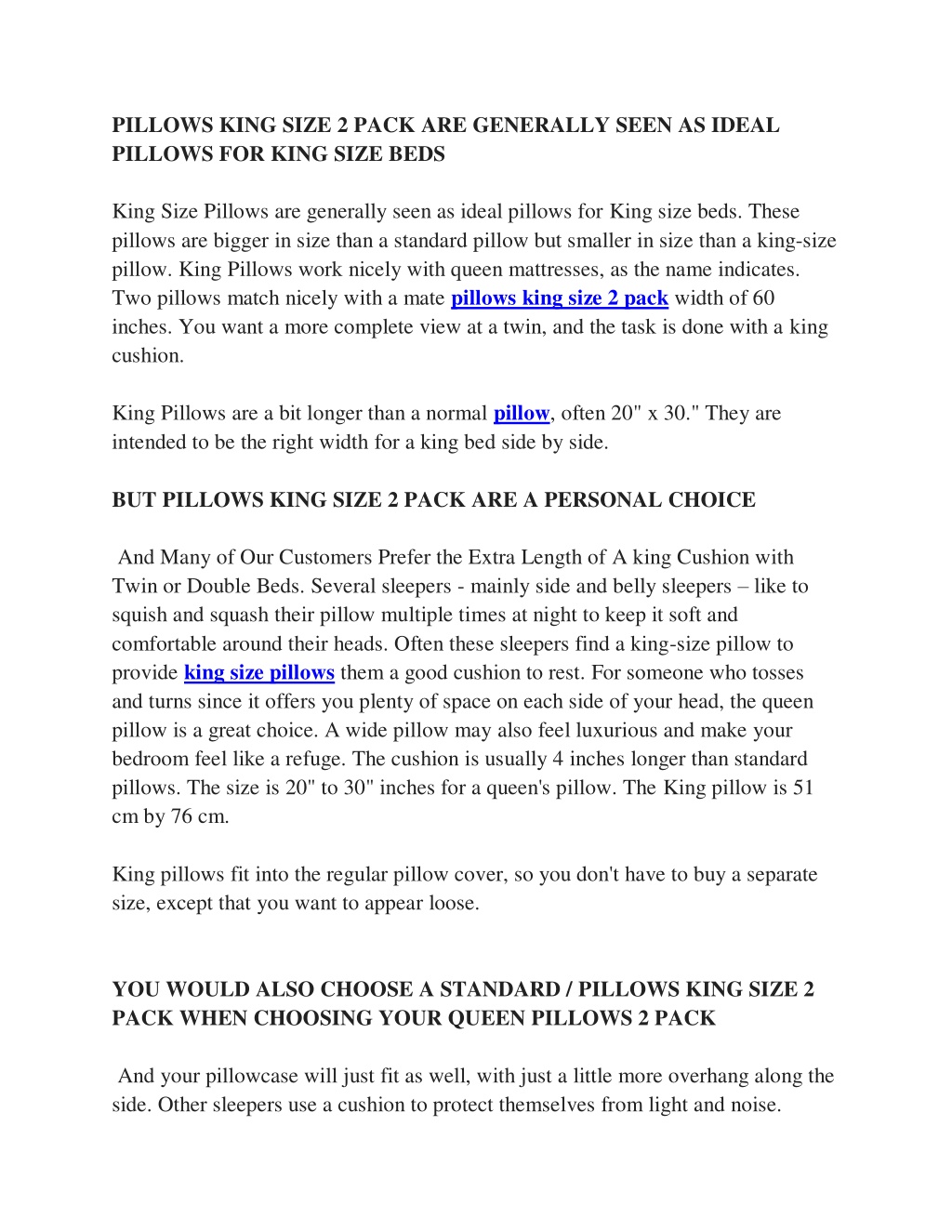 PILLOWS KING SIZE 2 PACK ARE GENERALLY SEEN AS IDEAL PILLOWS FOR KING SIZE BEDS

King Size Pillows are generally seen as ideal pillows for King size beds. These pillows are bigger in size than a standard pillow but smaller in size than a king-size pillow. King Pillows work nicely with queen mattresses, as the name indicates. Two pillows match nicely with a mate pillows king size 2 pack width of 60 inches. You want a more complete view at a twin, and the task is done with a king cushion.

King Pillows are a bit longer than a normal pillow, often 20" x 30." They are intended to be the right width for a king bed side by side.

BUT PILLOWS KING SIZE 2 PACK ARE A PERSONAL CHOICE

And Many of Our Customers Prefer the Extra Length of A king Cushion with Twin or Double Beds. Several sleepers - mainly side and belly sleepers – like to squish and squash their pillow multiple times at night to keep it soft and comfortable around their heads. Often these sleepers find a king-size pillow to provide king size pillows them a good cushion to rest. For someone who tosses and turns since it offers you plenty of space on each side of your head, the queen pillow is a great choice. A wide pillow may also feel luxurious and make your bedroom feel like a refuge. The cushion is usually 4 inches longer than standard pillows. The size is 20" to 30" inches for a queen's pillow. The King pillow is 51 cm by 76 cm.

King pillows fit into the regular pillow cover, so you don't have to buy a separate size, except that you want to appear loose.

YOU WOULD ALSO CHOOSE A STANDARD / PILLOWS KING SIZE 2 PACK WHEN CHOOSING YOUR QUEEN PILLOWS 2 PACK

And your pillowcase will just fit as well, with just a little more overhang along the side. Other sleepers use a cushion to protect themselves from light and noise.